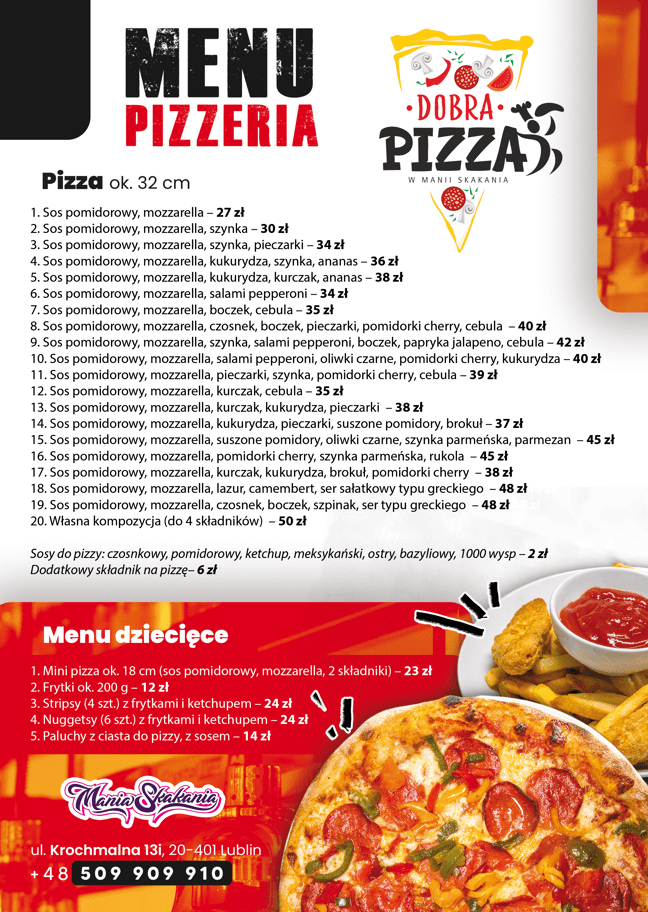 MENU
PIZZERIA

DOBRA
PIZZA
W MANII SKAKANIA

Pizza ok. 32 cm

1. Sos pomidorowy, mozzarella – 27 zł
2. Sos pomidorowy, mozzarella, szynka – 30 zł
3. Sos pomidorowy, mozzarella, szynka, pieczarki – 34 zł
4. Sos pomidorowy, mozzarella, kukurydza, szynka, ananas – 36 zł
5. Sos pomidorowy, mozzarella, kukurydza, kurczak, ananas – 38 zł
6. Sos pomidorowy, mozzarella, salami pepperoni – 34 zł
7. Sos pomidorowy, mozzarella, boczek, cebula – 35 zł
8. Sos pomidorowy, mozzarella, czosnek, boczek, pieczarki, pomidorki cherry, cebula – 40 zł
9. Sos pomidorowy, mozzarella, szynka, salami pepperoni, boczek, papryka jalapeno, cebula – 42 zł
10. Sos pomidorowy, mozzarella, salami pepperoni, oliwki czarne, pomidorki cherry, kukurydza – 40 zł
11. Sos pomidorowy, mozzarella, pieczarki, szynka, pomidorki cherry, cebula – 39 zł
12. Sos pomidorowy, mozzarella, kurczak, cebula – 35 zł
13. Sos pomidorowy, mozzarella, kurczak, kukurydza, pieczarki – 38 zł
14. Sos pomidorowy, mozzarella, kukurydza, pieczarki, suszone pomidory, brokuł – 37 zł
15. Sos pomidorowy, mozzarella, suszone pomidory, oliwki czarne, szynka parmeńska, parmezan – 45 zł
16. Sos pomidorowy, mozzarella, pomidorki cherry, szynka parmeńska, rukola – 45 zł
17. Sos pomidorowy, mozzarella, kurczak, kukurydza, brokuł, pomidorki cherry – 38 zł
18. Sos pomidorowy, mozzarella, lazur, camembert, ser sałatkowy typu greckiego – 48 zł
19. Sos pomidorowy, mozzarella, czosnek, boczek, szpinak, ser typu greckiego – 48 zł
20. Własna kompozycja (do 4 składników) – 50 zł

Sosy do pizzy: czosnkowy, pomidorowy, ketchup, meksykański, ostry, bazyliowy, 1000 wysp – 2 zł
Dodatkowy składnik na pizzę– 6 zł

Menu dziecięce

1. Mini pizza ok. 18 cm (sos pomidorowy, mozzarella, 2 składniki) – 23 zł
2. Frytki ok. 200 g – 12 zł
3. Stripsy (4 szt.) z frytkami i ketchupem – 24 zł
4. Nuggetsy (6 szt.) z frytkami i ketchupem – 24 zł
5. Paluchy z ciasta do pizzy, z sosem – 14 zł

Mania Skakania

ul. Krochmalna 13i, 20-401 Lublin
+48 509 909 910